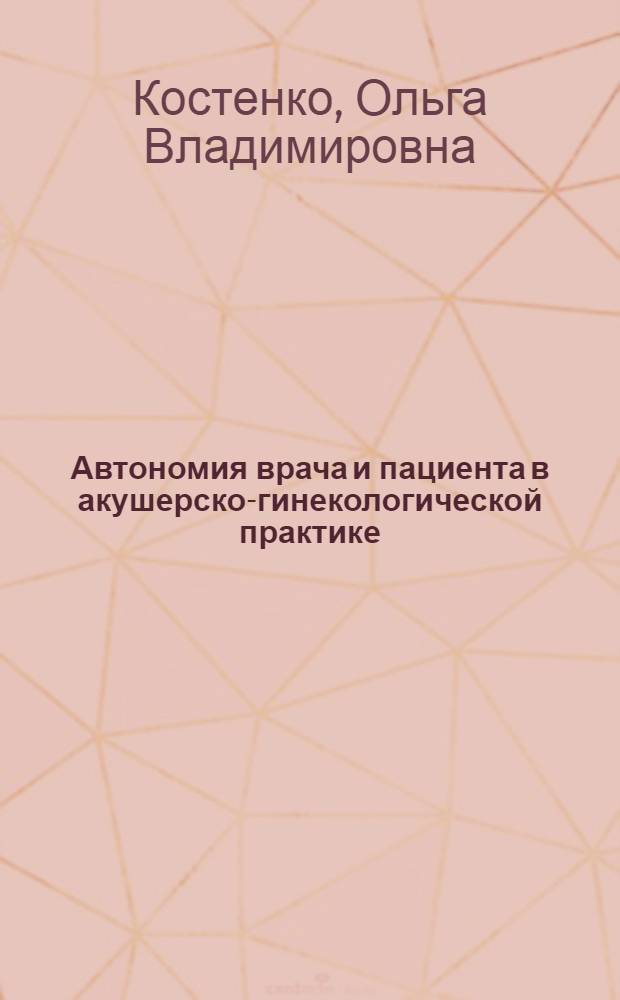 Костенко, Ольга Владимировна

Автономия врача и пациента в акушерско-гинекологической практике